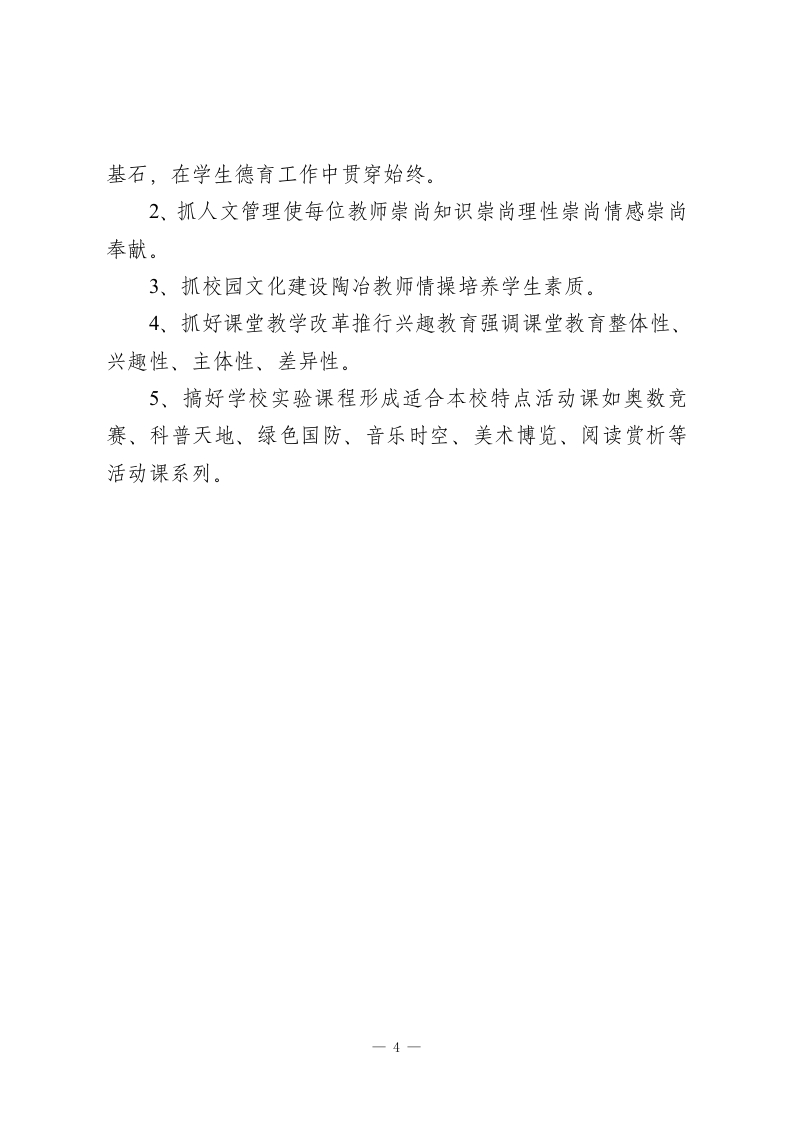 基石，在学生德育工作中贯穿始终。

2、抓人文管理使每位教师崇尚知识崇尚理性崇尚情感崇尚奉献。

3、抓校园文化建设陶冶教师情操培养学生素质。

4、抓好课堂教学改革推行兴趣教育强调课堂教育整体性、兴趣性、主体性、差异性。

5、搞好学校实验课程形成适合本校特点活动课如奥数竞赛、科普天地、绿色国防、音乐时空、美术博览、阅读赏析等活动课系列。

— 4 —